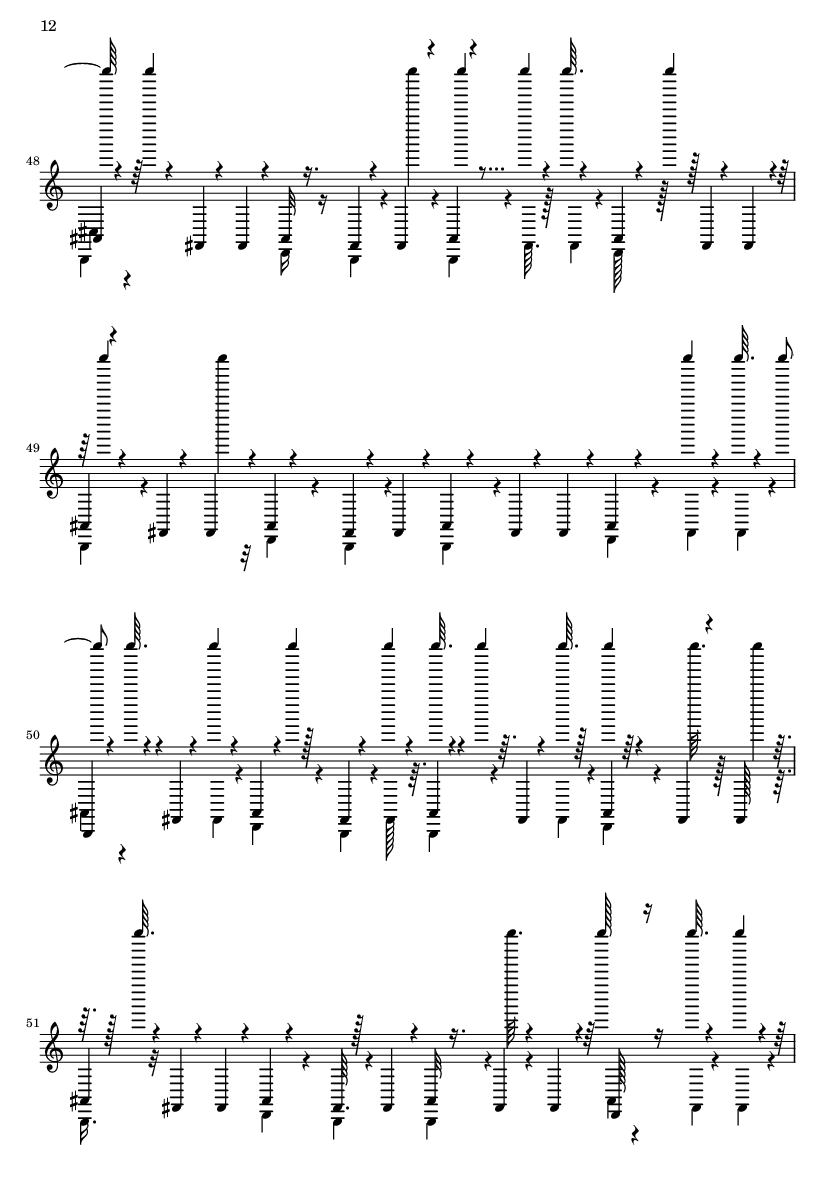 12

48

49

50

51